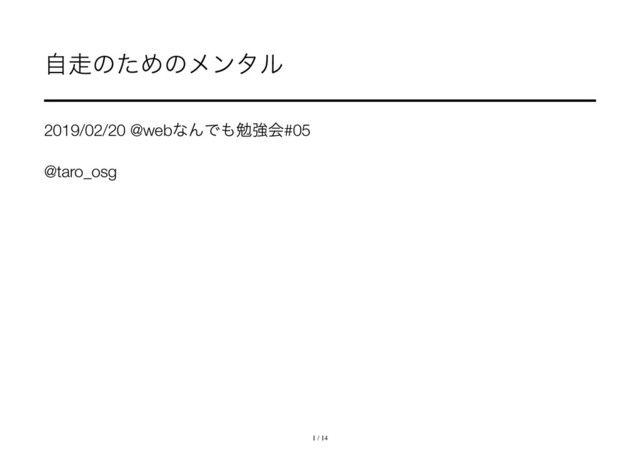 自走のためのメンタル

2019/02/20 @webなんでも勉強会#05

@taro_osg

1 / 14